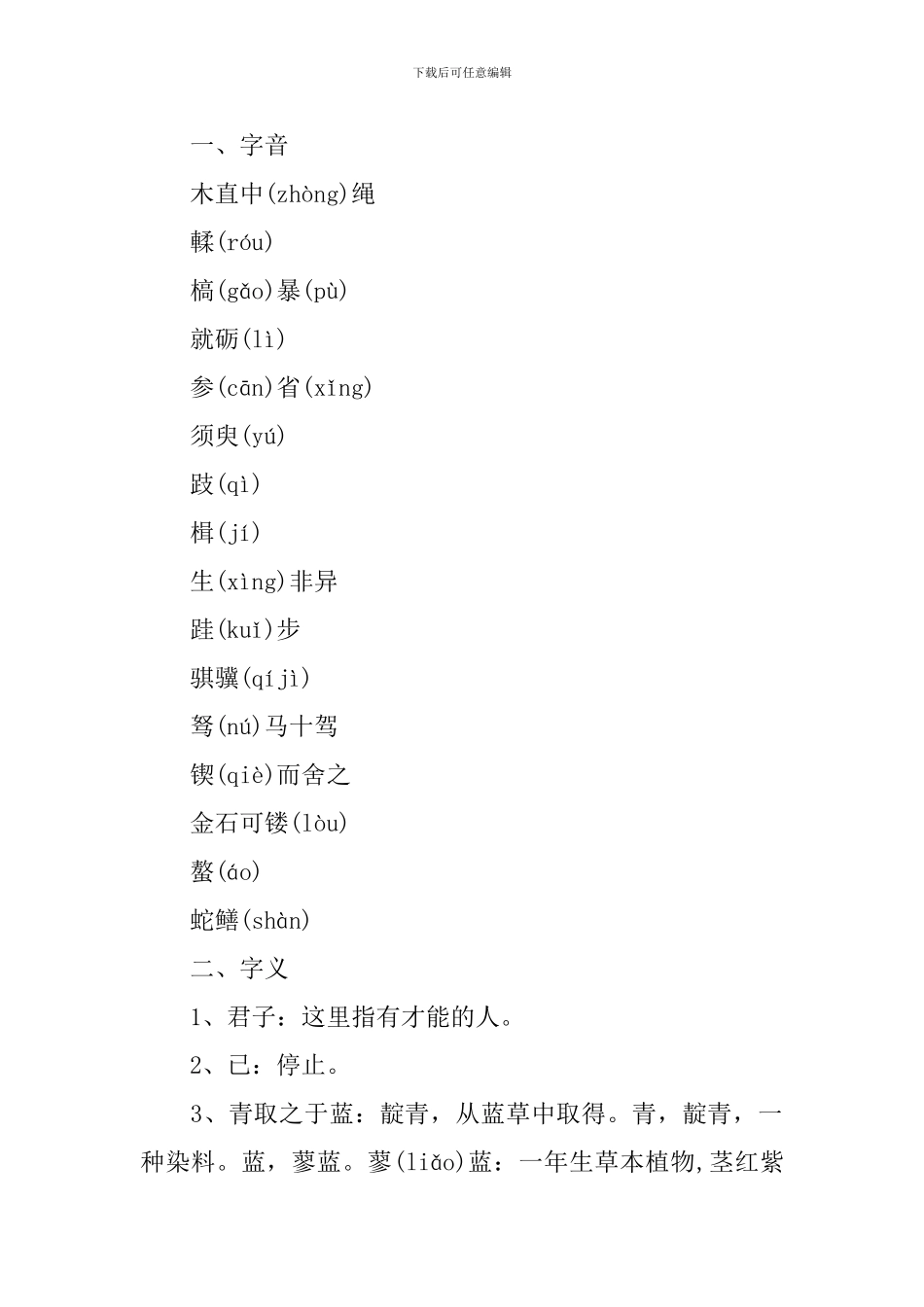 下载后可任意编辑

一、字音

木直中(zhòng)绳

輮(róu)

槁(gǎo)暴(pù)

就砺(lì)

参(cān)省(xǐng)

须臾(yú)

跂(qì)

楫(jí)

生(xìng)非异

跬(kuǐ)步

骐骥(qí jì)

驽(nú)马十驾

锲(qiè)而舍之

金石可镂(lòu)

螯(áo)

蛇鳝(shàn)

二、字义

1、君子：这里指有才能的人。

2、已：停止。

3、青取之于蓝：靛青，从蓝草中取得。青，靛青，一种染料。蓝，蓼蓝。蓼(liǎo)蓝：一年生草本植物,茎红紫